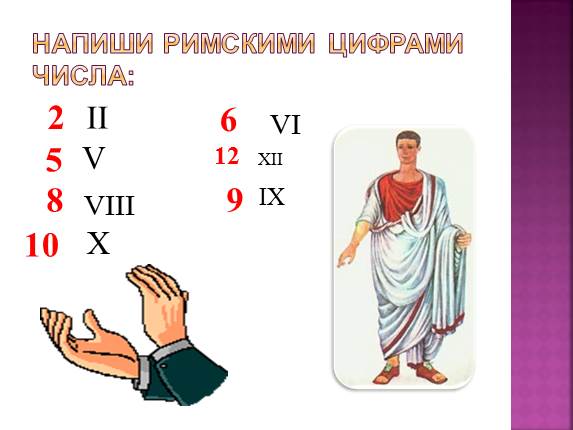 НАПИШИ РИМСКИМИ ЦИФРАМИ ЧИСЛА:

2 II
5 V
8 VIII
10 X

6 VI
12 XII
9 IX